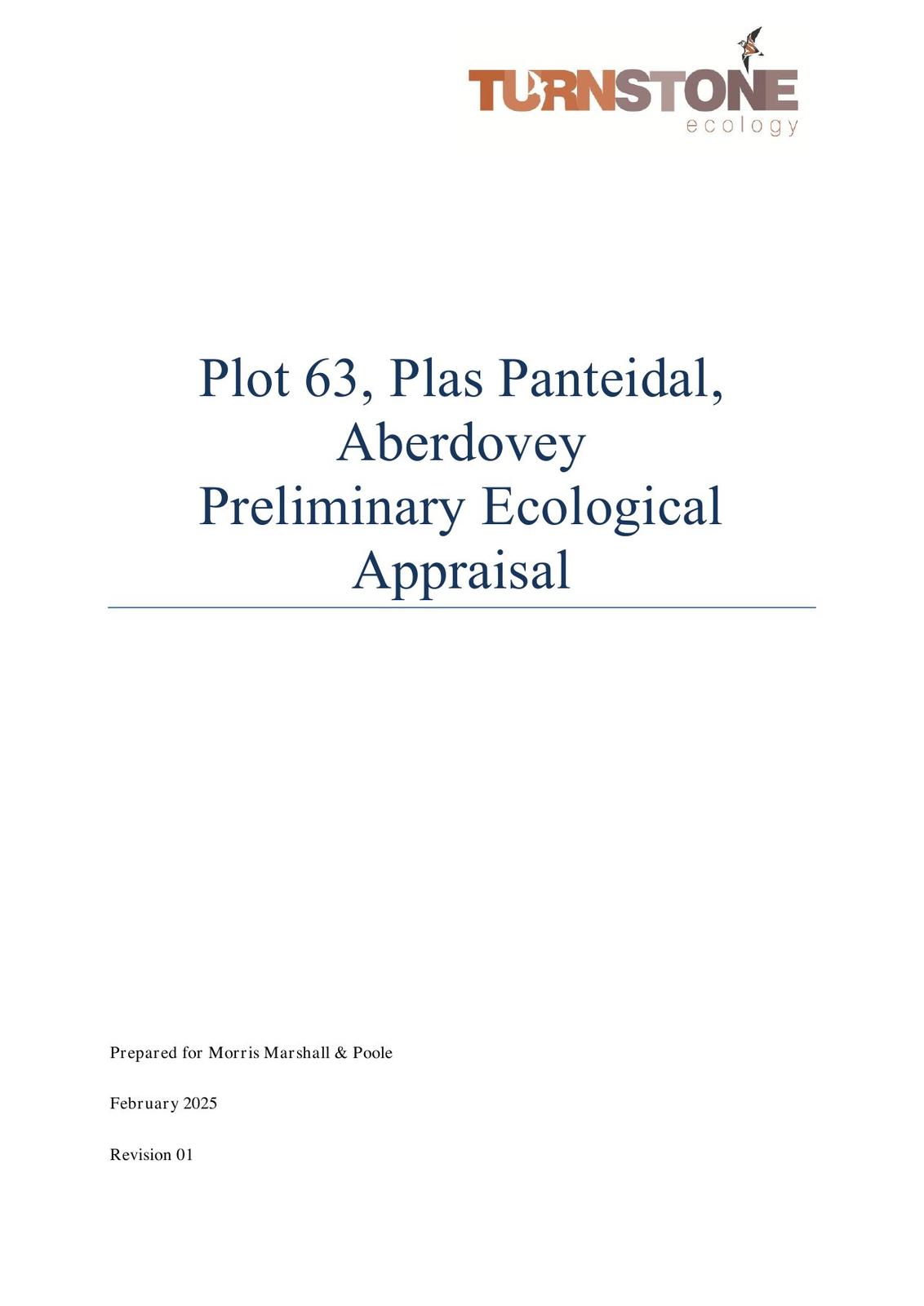 TURNSTONE
ecology

Plot 63, Plas Panteidal, Aberdovey
Preliminary Ecological Appraisal

Prepared for Morris Marshall & Poole

February 2025

Revision 01